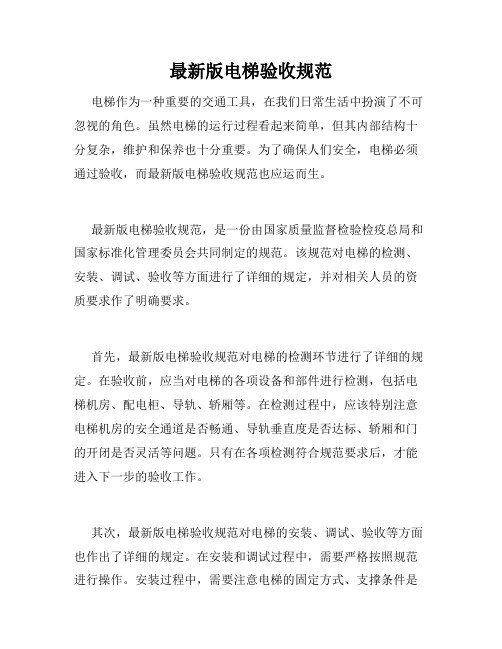 最新版电梯验收规范

电梯作为一种重要的交通工具，在我们日常生活中扮演了不可忽视的角色。虽然电梯的运行过程看起来简单，但其内部结构十分复杂，维护和保养也十分重要。为了确保人们安全，电梯必须通过验收，而最新版电梯验收规范也应运而生。

最新版电梯验收规范，是一份由国家质量监督检验检疫总局和国家标准化管理委员会共同制定的规范。该规范对电梯的检测、安装、调试、验收等方面进行了详细的规定，并对相关人员的资质要求作了明确要求。

首先，最新版电梯验收规范对电梯的检测环节进行了详细的规定。在验收前，应当对电梯的各项设备和部件进行检测，包括电梯机房、配电柜、导轨、轿厢等。在检测过程中，应该特别注意电梯机房的安全通道是否畅通、导轨垂直度是否达标、轿厢和门的开闭是否灵活等问题。只有在各项检测符合规范要求后，才能进入下一步的验收工作。

其次，最新版电梯验收规范对电梯的安装、调试、验收等方面也作出了详细的规定。在安装和调试过程中，需要严格按照规范进行操作。安装过程中，需要注意电梯的固定方式、支撑条件是